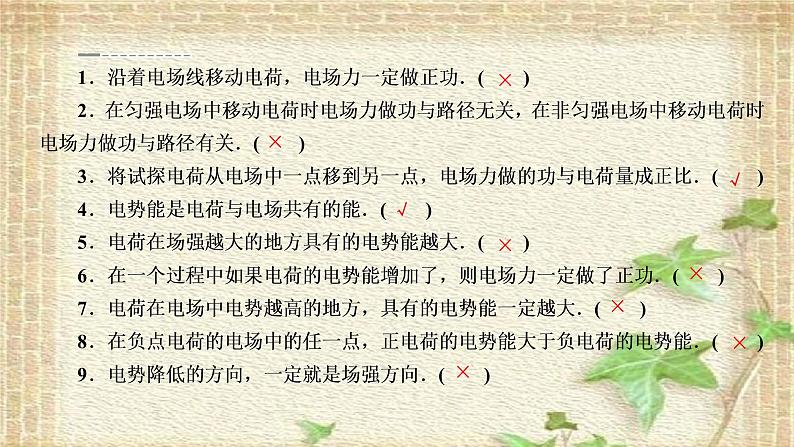 1．沿着电场线移动电荷，电场力一定做正功．( × )

2．在匀强电场中移动电荷时电场力做功与路径无关，在非匀强电场中移动电荷时电场力做功与路径有关．( × )

3．将试探电荷从电场中一点移到另一点，电场力做的功与电荷量成正比．( √ )

4．电势能是电荷与电场共有的能．( √ )

5．电荷在场强越大的地方具有的电势能越大．( × )

6．在一个过程中如果电荷的电势能增加了，则电场力一定做了正功．( × )

7．电荷在电场中电势越高的地方，具有的电势能一定越大．( × )

8．在负点电荷的电场中的任一点，正电荷的电势能大于负电荷的电势能．( × )

9．电势降低的方向，一定就是场强方向．( × )